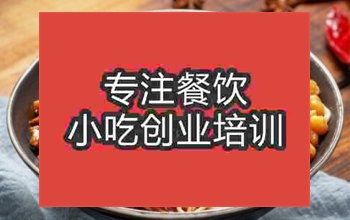 专注餐饮
小吃创业培训